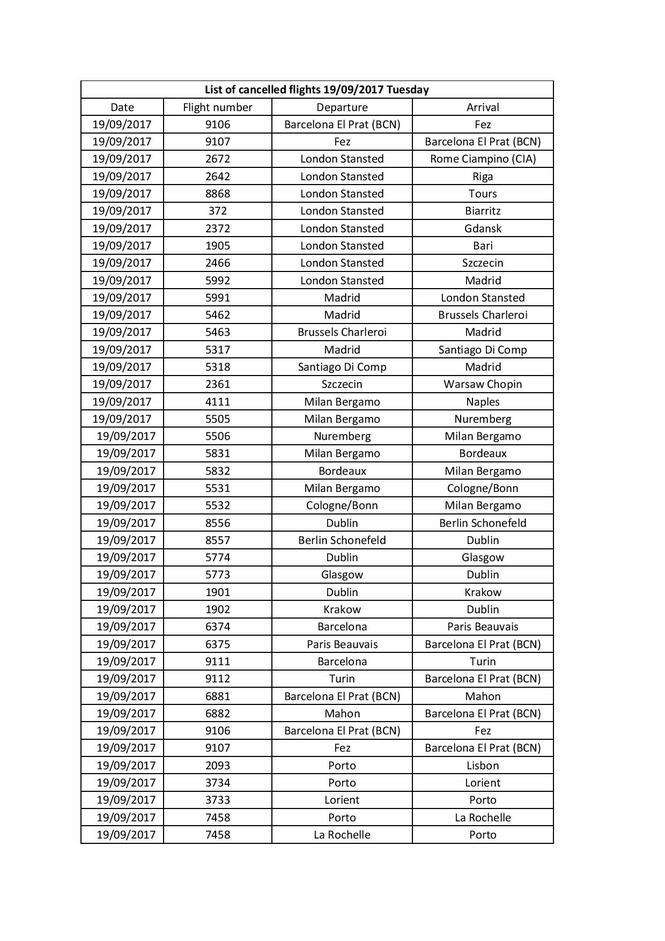 List of cancelled flights 19/09/2017 Tuesday

| Date | Flight number | Departure | Arrival |
|---|---|---|---|
| 19/09/2017 | 9106 | Barcelona El Prat (BCN) | Fez |
| 19/09/2017 | 9107 | Fez | Barcelona El Prat (BCN) |
| 19/09/2017 | 2672 | London Stansted | Rome Ciampino (CIA) |
| 19/09/2017 | 2642 | London Stansted | Riga |
| 19/09/2017 | 8868 | London Stansted | Tours |
| 19/09/2017 | 372 | London Stansted | Biarritz |
| 19/09/2017 | 2372 | London Stansted | Gdansk |
| 19/09/2017 | 1905 | London Stansted | Bari |
| 19/09/2017 | 2466 | London Stansted | Szczecin |
| 19/09/2017 | 5992 | London Stansted | Madrid |
| 19/09/2017 | 5991 | Madrid | London Stansted |
| 19/09/2017 | 5462 | Madrid | Brussels Charleroi |
| 19/09/2017 | 5463 | Brussels Charleroi | Madrid |
| 19/09/2017 | 5317 | Madrid | Santiago Di Comp |
| 19/09/2017 | 5318 | Santiago Di Comp | Madrid |
| 19/09/2017 | 2361 | Szczecin | Warsaw Chopin |
| 19/09/2017 | 4111 | Milan Bergamo | Naples |
| 19/09/2017 | 5505 | Milan Bergamo | Nuremberg |
| 19/09/2017 | 5506 | Nuremberg | Milan Bergamo |
| 19/09/2017 | 5831 | Milan Bergamo | Bordeaux |
| 19/09/2017 | 5832 | Bordeaux | Milan Bergamo |
| 19/09/2017 | 5531 | Milan Bergamo | Cologne/Bonn |
| 19/09/2017 | 5532 | Cologne/Bonn | Milan Bergamo |
| 19/09/2017 | 8556 | Dublin | Berlin Schonefeld |
| 19/09/2017 | 8557 | Berlin Schonefeld | Dublin |
| 19/09/2017 | 5774 | Dublin | Glasgow |
| 19/09/2017 | 5773 | Glasgow | Dublin |
| 19/09/2017 | 1901 | Dublin | Krakow |
| 19/09/2017 | 1902 | Krakow | Dublin |
| 19/09/2017 | 6374 | Barcelona | Paris Beauvais |
| 19/09/2017 | 6375 | Paris Beauvais | Barcelona El Prat (BCN) |
| 19/09/2017 | 9111 | Barcelona | Turin |
| 19/09/2017 | 9112 | Turin | Barcelona El Prat (BCN) |
| 19/09/2017 | 6881 | Barcelona El Prat (BCN) | Mahon |
| 19/09/2017 | 6882 | Mahon | Barcelona El Prat (BCN) |
| 19/09/2017 | 9106 | Barcelona El Prat (BCN) | Fez |
| 19/09/2017 | 9107 | Fez | Barcelona El Prat (BCN) |
| 19/09/2017 | 2093 | Porto | Lisbon |
| 19/09/2017 | 3734 | Porto | Lorient |
| 19/09/2017 | 3733 | Lorient | Porto |
| 19/09/2017 | 7458 | Porto | La Rochelle |
| 19/09/2017 | 7458 | La Rochelle | Porto |